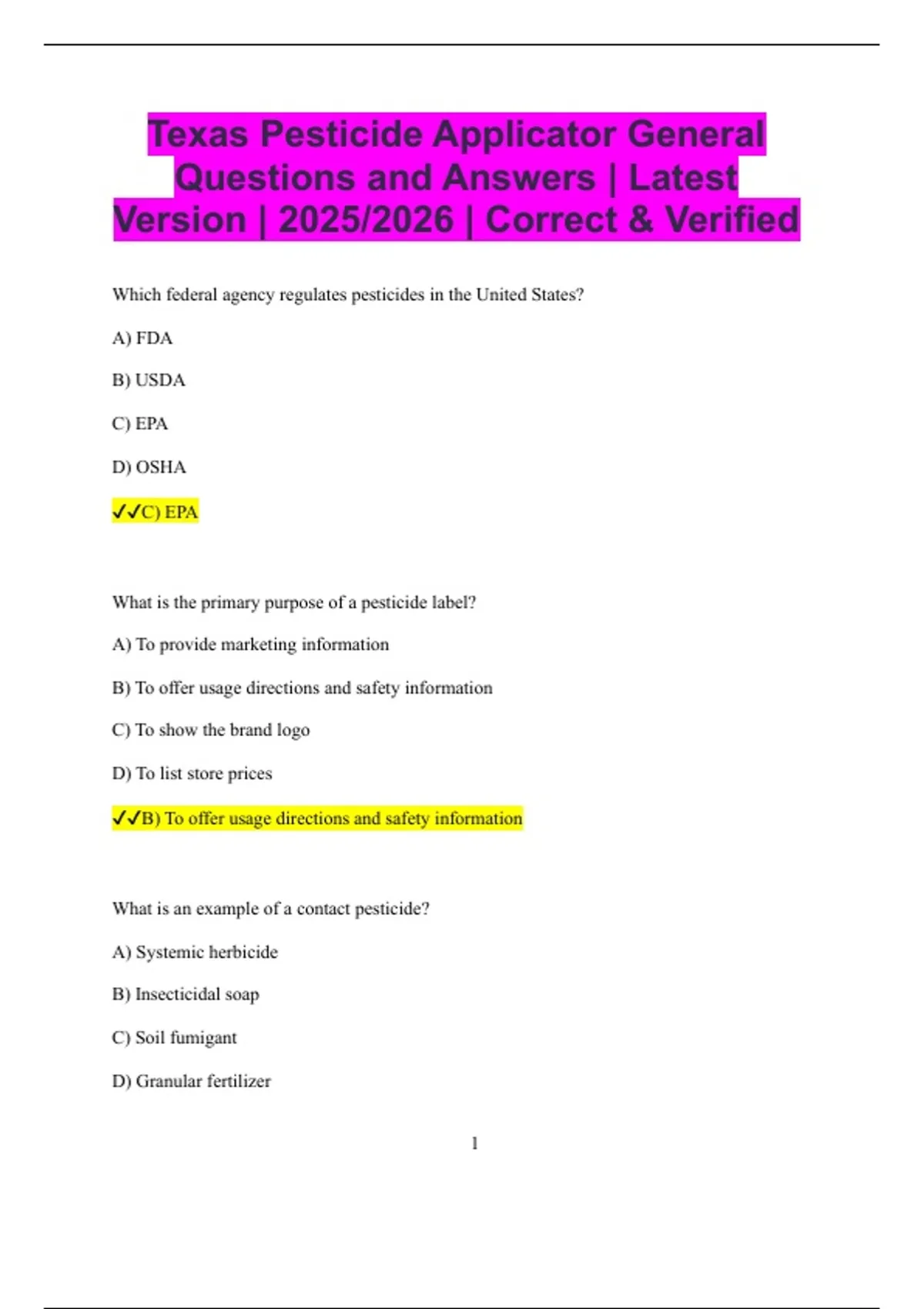 Texas Pesticide Applicator General Questions and Answers | Latest Version | 2025/2026 | Correct & Verified

Which federal agency regulates pesticides in the United States?

A) FDA

B) USDA

C) EPA

D) OSHA

✓✓C) EPA

What is the primary purpose of a pesticide label?

A) To provide marketing information

B) To offer usage directions and safety information

C) To show the brand logo

D) To list store prices

✓✓B) To offer usage directions and safety information

What is an example of a contact pesticide?

A) Systemic herbicide

B) Insecticidal soap

C) Soil fumigant

D) Granular fertilizer

1